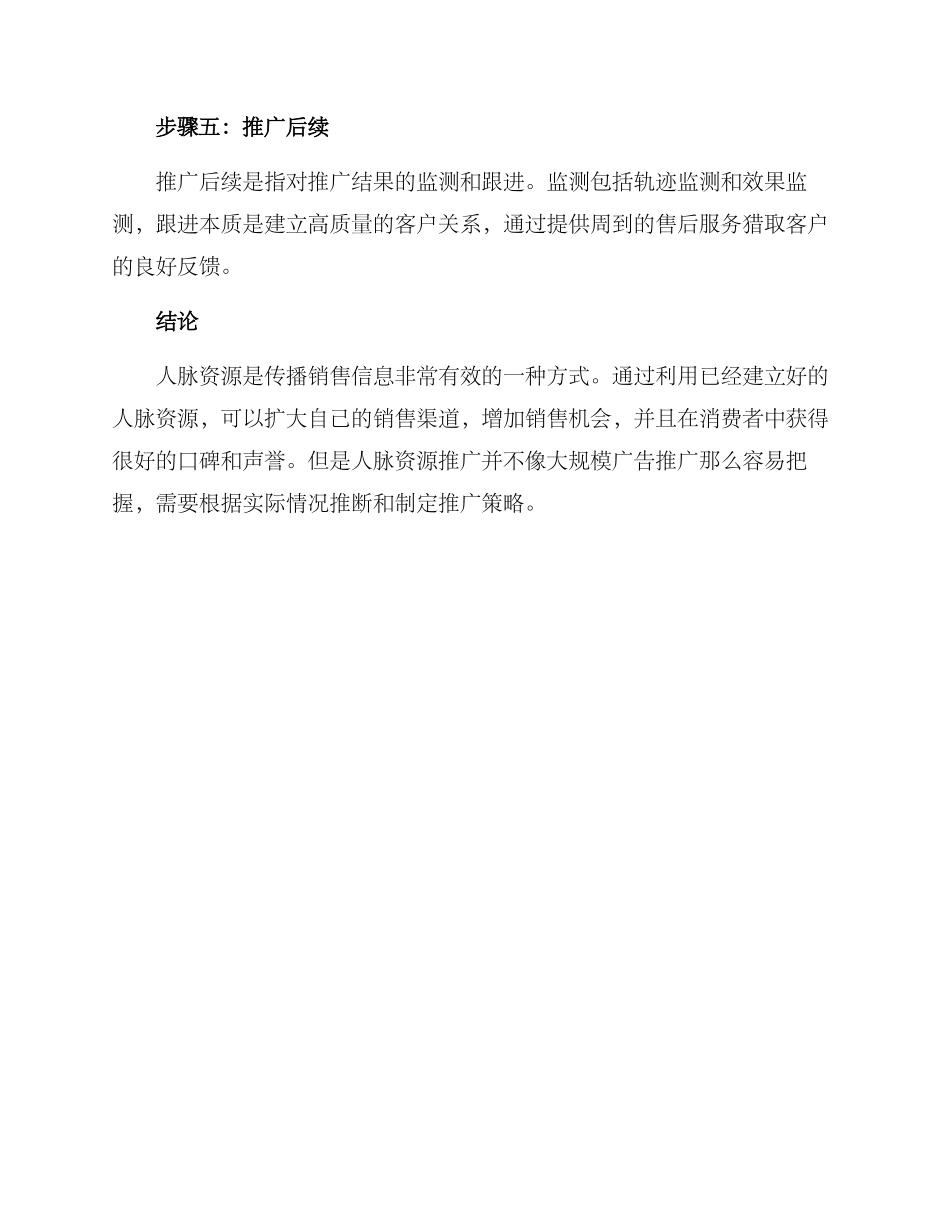 步骤五：推广后续

推广后续是指对推广结果的监测和跟进。监测包括轨迹监测和效果监测，跟进本质是建立高质量的客户关系，通过提供周到的售后服务猎取客户的良好反馈。

结论

人脉资源是传播销售信息非常有效的一种方式。通过利用已经建立好的人脉资源，可以扩大自己的销售渠道，增加销售机会，并且在消费者中获得很好的口碑和声誉。但是人脉资源推广并不像大规模广告推广那么容易把握，需要根据实际情况推断和制定推广策略。